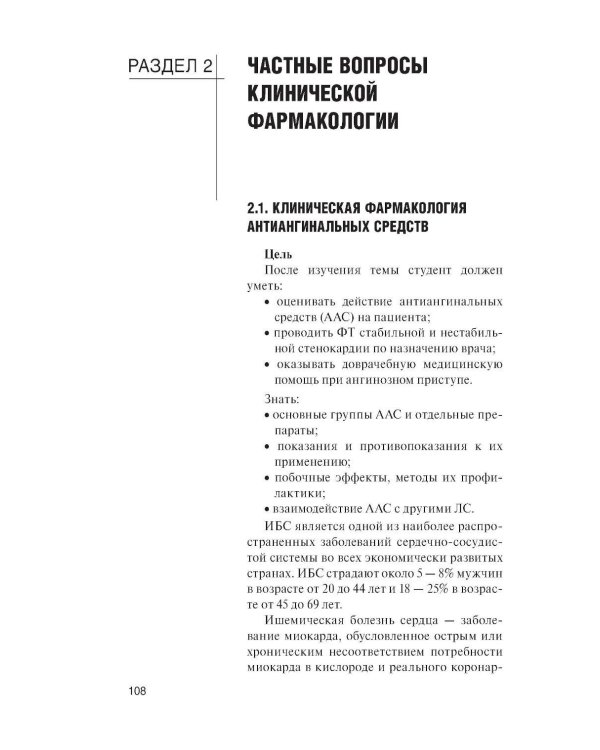 РАЗДЕЛ 2

ЧАСТНЫЕ ВОПРОСЫ КЛИНИЧЕСКОЙ ФАРМАКОЛОГИИ

2.1. КЛИНИЧЕСКАЯ ФАРМАКОЛОГИЯ АНТИАНГИНАЛЬНЫХ СРЕДСТВ

Цель

После изучения темы студент должен уметь:
• оценивать действие антиангинальных средств (ААС) на пациента;
• проводить ФТ стабильной и нестабильной стенокардии по назначению врача;
• оказывать доврачебную медицинскую помощь при ангинозном приступе.

Знать:
• основные группы ААС и отдельные препараты;
• показания и противопоказания к их применению;
• побочные эффекты, методы их профилактики;
• взаимодействие ААС с другими ЛС.

ИБС является одной из наиболее распространенных заболеваний сердечно-сосудистой системы во всех экономически развитых странах. ИБС страдают около 5 — 8% мужчин в возрасте от 20 до 44 лет и 18 — 25% в возрасте от 45 до 69 лет.

Ишемическая болезнь сердца — заболевание миокарда, обусловленное острым или хроническим несоответствием потребности миокарда в кислороде и реального коронар-

108